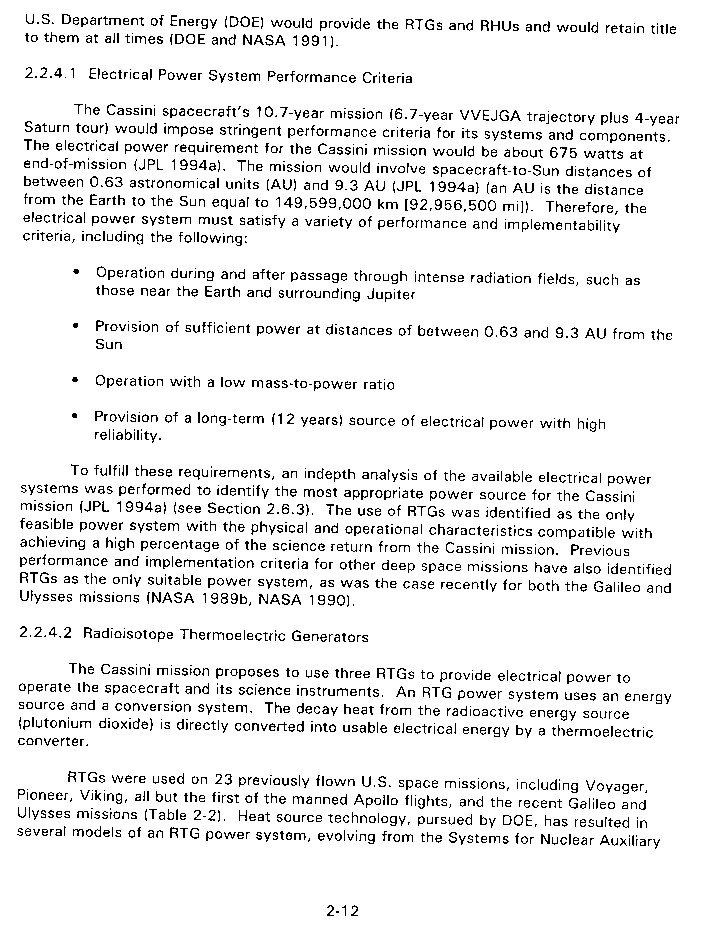 U.S. Department of Energy (DOE) would provide the RTGs and RHUs and would retain title to them at all times (DOE and NASA 1991).

2.2.4.1 Electrical Power System Performance Criteria

The Cassini spacecraft's 10.7-year mission (6.7-year VVEJGA trajectory plus 4-year Saturn tour) would impose stringent performance criteria for its systems and components. The electrical power requirement for the Cassini mission would be about 675 watts at end-of-mission (JPL 1994a). The mission would involve spacecraft-to-Sun distances of between 0.63 astronomical units (AU) and 9.3 AU (JPL 1994a) (an AU is the distance from the Earth to the Sun equal to 149,599,000 km [92,956,500 mi]). Therefore, the electrical power system must satisfy a variety of performance and implementability criteria, including the following:

• Operation during and after passage through intense radiation fields, such as those near the Earth and surrounding Jupiter

• Provision of sufficient power at distances of between 0.63 and 9.3 AU from the Sun

• Operation with a low mass-to-power ratio

• Provision of a long-term (12 years) source of electrical power with high reliability.

To fulfill these requirements, an indepth analysis of the available electrical power systems was performed to identify the most appropriate power source for the Cassini mission (JPL 1994a) (see Section 2.6.3). The use of RTGs was identified as the only feasible power system with the physical and operational characteristics compatible with achieving a high percentage of the science return from the Cassini mission. Previous performance and implementation criteria for other deep space missions have also identified RTGs as the only suitable power system, as was the case recently for both the Galileo and Ulysses missions (NASA 1989b, NASA 1990).

2.2.4.2 Radioisotope Thermoelectric Generators

The Cassini mission proposes to use three RTGs to provide electrical power to operate the spacecraft and its science instruments. An RTG power system uses an energy source and a conversion system. The decay heat from the radioactive energy source (plutonium dioxide) is directly converted into usable electrical energy by a thermoelectric converter.

RTGs were used on 23 previously flown U.S. space missions, including Voyager, Pioneer, Viking, all but the first of the manned Apollo flights, and the recent Galileo and Ulysses missions (Table 2-2). Heat source technology, pursued by DOE, has resulted in several models of an RTG power system, evolving from the Systems for Nuclear Auxiliary

2-12